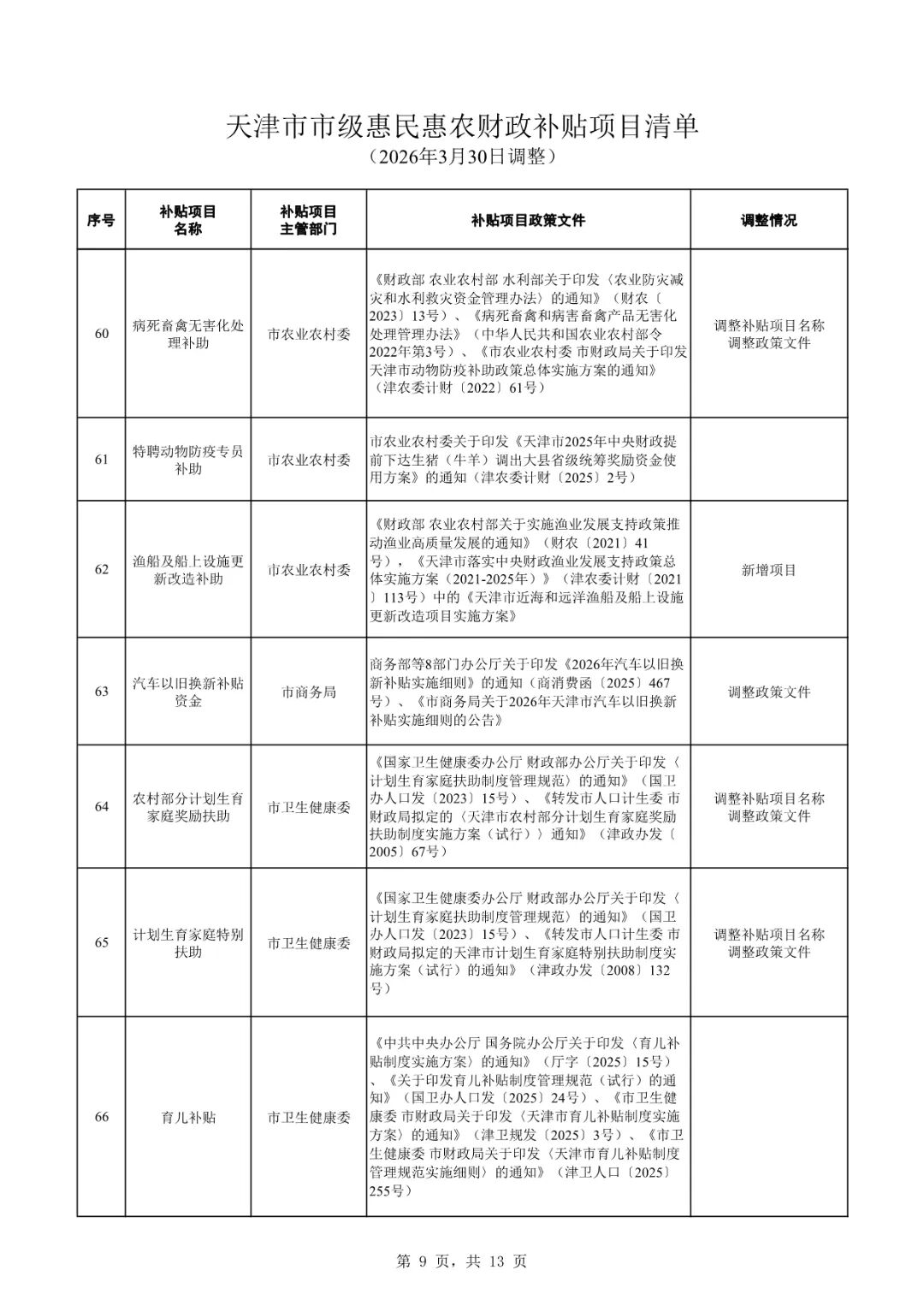 天津市市级惠民惠农财政补贴项目清单
（2026年3月30日调整）

| 序号 | 补贴项目名称 | 补贴项目主管部门 | 补贴项目政策文件 | 调整情况 |
|---|---|---|---|---|
| 60 | 病死畜禽无害化处理补助 | 市农业农村委 | 《财政部 农业农村部 水利部关于印发〈农业防灾减灾和水利救灾资金管理办法〉的通知》（财农〔2023〕13号）、《病死畜禽和病害畜禽产品无害化处理管理办法》（中华人民共和国农业农村部令2022年第3号）、《市农业农村委 市财政局关于印发天津市动物防疫补助政策总体实施方案的通知》（津农委计财〔2022〕61号） | 调整补贴项目名称 调整政策文件 |
| 61 | 特聘动物防疫专员补助 | 市农业农村委 | 市农业农村委关于印发《天津市2025年中央财政提前下达生猪（牛羊）调出大县省级统筹奖励资金使用方案》的通知（津农委计财〔2025〕2号） | |
| 62 | 渔船及船上设施更新改造补助 | 市农业农村委 | 《财政部 农业农村部关于实施渔业发展支持政策推动渔业高质量发展的通知》（财农〔2021〕41号），《天津市落实中央财政渔业发展支持政策总体实施方案（2021-2025年）》（津农委计财〔2021〕113号）中的《天津市近海和远洋渔船及船上设施更新改造项目实施方案》 | 新增项目 |
| 63 | 汽车以旧换新补贴资金 | 市商务局 | 商务部等8部门办公厅关于印发《2026年汽车以旧换新补贴实施细则》的通知（商消费函〔2025〕467号）、《市商务局关于2026年天津市汽车以旧换新补贴实施细则的公告》 | 调整政策文件 |
| 64 | 农村部分计划生育家庭奖励扶助 | 市卫生健康委 | 《国家卫生健康委办公厅 财政部办公厅关于印发〈计划生育家庭扶助制度管理规范〉的通知》（国卫办人口发〔2023〕15号）、《转发市人口计生委 市财政局拟定的〈天津市农村部分计划生育家庭奖励扶助制度实施方案（试行）〉通知》（津政办发〔2005〕67号） | 调整补贴项目名称 调整政策文件 |
| 65 | 计划生育家庭特别扶助 | 市卫生健康委 | 《国家卫生健康委办公厅 财政部办公厅关于印发〈计划生育家庭扶助制度管理规范〉的通知》（国卫办人口发〔2023〕15号）、《转发市人口计生委 市财政局拟定的天津市计划生育家庭特别扶助制度实施方案（试行）的通知》（津政办发〔2008〕132号） | 调整补贴项目名称 调整政策文件 |
| 66 | 育儿补贴 | 市卫生健康委 | 《中共中央办公厅 国务院办公厅关于印发〈育儿补贴制度实施方案〉的通知》（厅字〔2025〕15号）、《关于印发育儿补贴制度管理规范（试行）的通知》（国卫办人口发〔2025〕24号）、《市卫生健康委 市财政局关于印发〈天津市育儿补贴制度实施方案〉的通知》（津卫规发〔2025〕3号）、《市卫生健康委 市财政局关于印发〈天津市育儿补贴制度管理规范实施细则〉的通知》（津卫人口〔2025〕255号） | |

第 9 页，共 13 页